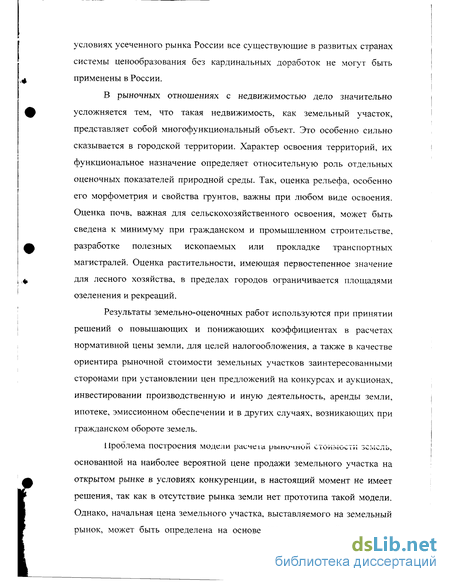 условиях усеченного рынка России все существующие в развитых странах системы ценообразования без кардинальных доработок не могут быть применены в России.

В рыночных отношениях с недвижимостью дело значительно усложняется тем, что такая недвижимость, как земельный участок, представляет собой многофункциональный объект. Это особенно сильно сказывается в городской территории. Характер освоения территорий, их функциональное назначение определяет относительную роль отдельных оценочных показателей природной среды. Так, оценка рельефа, особенно его морфометрия и свойства грунтов, важны при любом виде освоения. Оценка почв, важная для сельскохозяйственного освоения, может быть сведена к минимуму при гражданском и промышленном строительстве, разработке полезных ископаемых или прокладке транспортных магистралей. Оценка растительности, имеющая первостепенное значение для лесного хозяйства, в пределах городов ограничивается площадями озеленения и рекреаций.

Результаты земельно-оценочных работ используются при принятии решений о повышающих и понижающих коэффициентах в расчетах нормативной цены земли, для целей налогообложения, а также в качестве ориентира рыночной стоимости земельных участков заинтересованными сторонами при установлении цен предложений на конкурсах и аукционах, инвестировании производственную и иную деятельность, аренды земли, ипотеке, эмиссионном обеспечении и в других случаях, возникающих при гражданском обороте земель.

Проблема построения модели расчета рыночной стоимости земель, основанной на наиболее вероятной цене продажи земельного участка на открытом рынке в условиях конкуренции, в настоящий момент не имеет решения, так как в отсутствие рынка земли нет прототипа такой модели. Однако, начальная цена земельного участка, выставляемого на земельный рынок, может быть определена на основе

dsLib.net
библиотека диссертаций